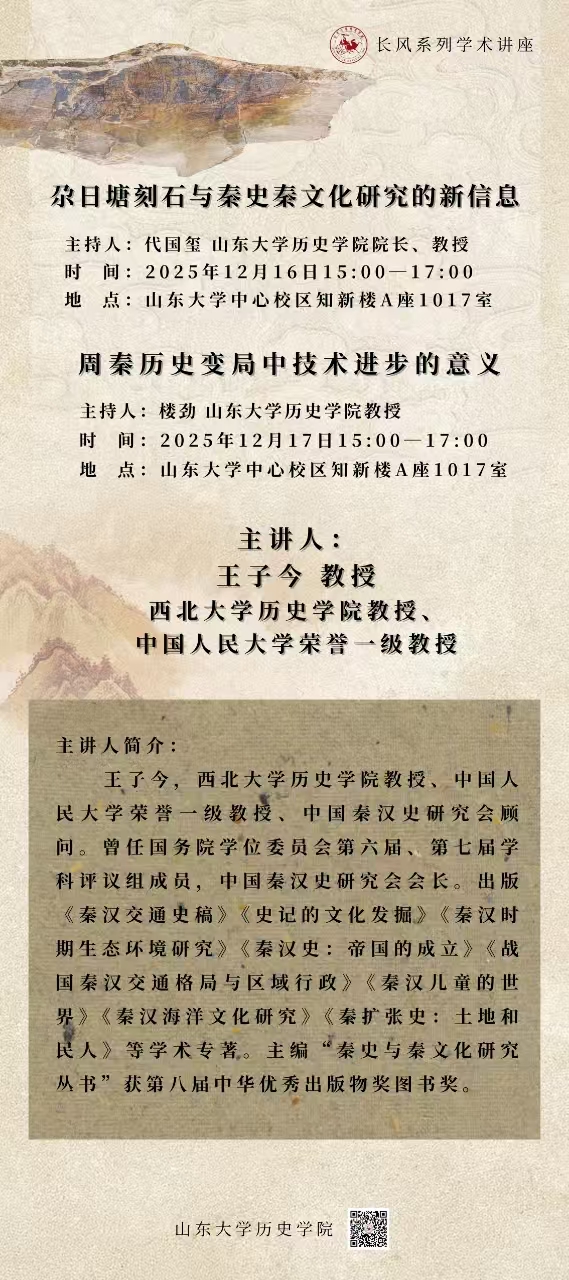 长风系列学术讲座

尕日塘刻石与秦史秦文化研究的新信息

主持人：代国玺 山东大学历史学院院长、教授
时 间：2025年12月16日15:00—17:00
地 点：山东大学中心校区知新楼A座1017室

周秦历史变局中技术进步的意义

主持人：楼劲 山东大学历史学院教授
时 间：2025年12月17日15:00—17:00
地 点：山东大学中心校区知新楼A座1017室

主讲人：
王子今 教授
西北大学历史学院教授、
中国人民大学荣誉一级教授

主讲人简介：

王子今，西北大学历史学院教授、中国人民大学荣誉一级教授、中国秦汉史研究会顾问。曾任国务院学位委员会第六届、第七届学科评议组成员，中国秦汉史研究会会长。出版《秦汉交通史稿》《史记的文化发掘》《秦汉时期生态环境研究》《秦汉史：帝国的成立》《战国秦汉交通格局与区域行政》《秦汉儿童的世界》《秦汉海洋文化研究》《秦扩张史：土地和民人》等学术专著。主编“秦史与秦文化研究丛书”获第八届中华优秀出版物奖图书奖。

山东大学历史学院